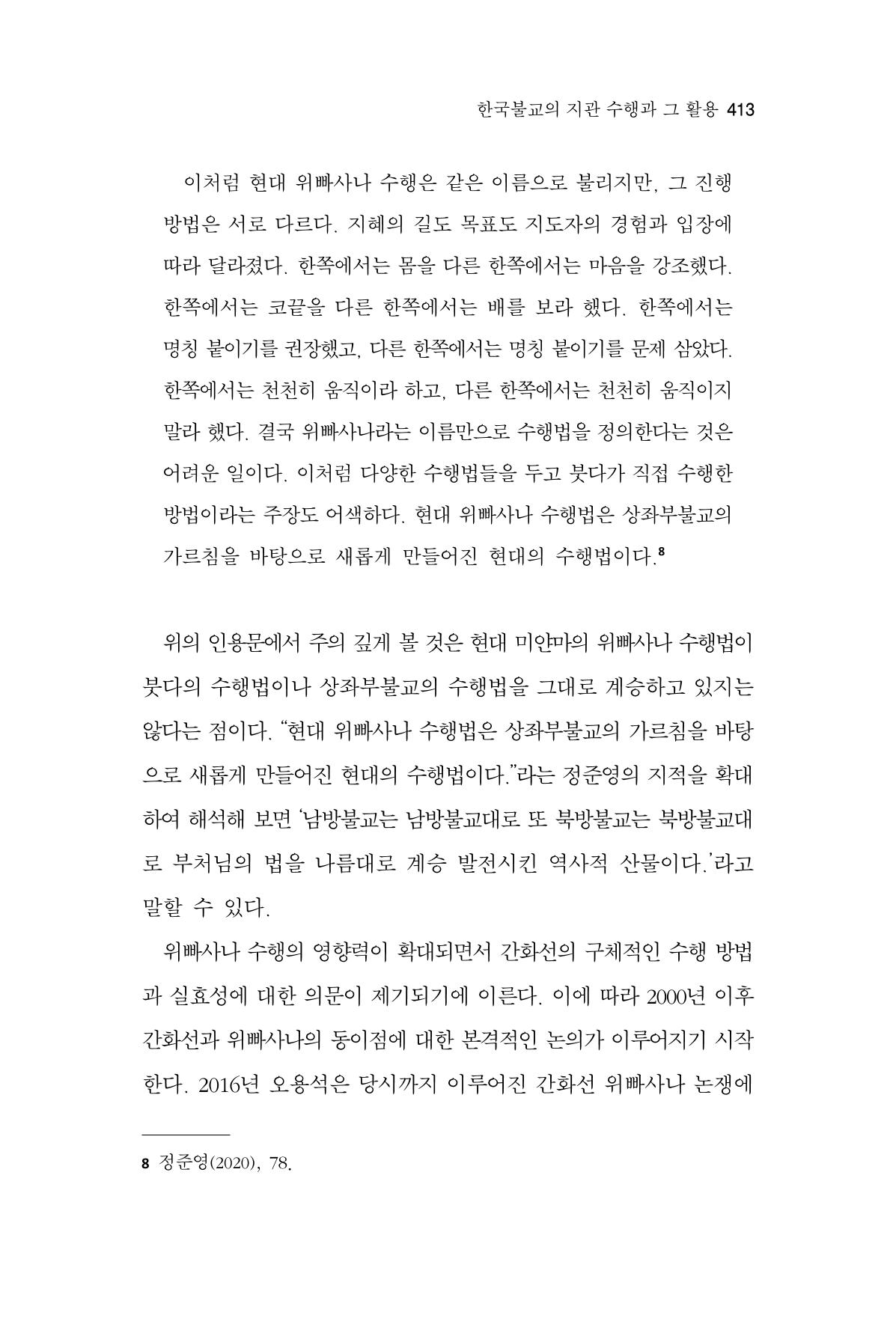 한국불교의 지관 수행과 그 활용 413

이처럼 현대 위빠사나 수행은 같은 이름으로 불리지만, 그 진행 방법은 서로 다르다. 지혜의 길도 목표도 지도자의 경험과 입장에 따라 달라졌다. 한쪽에서는 몸을 다른 한쪽에서는 마음을 강조했다. 한쪽에서는 코끝을 다른 한쪽에서는 배를 보라 했다. 한쪽에서는 명칭 붙이기를 권장했고, 다른 한쪽에서는 명칭 붙이기를 문제 삼았다. 한쪽에서는 천천히 움직이라 하고, 다른 한쪽에서는 천천히 움직이지 말라 했다. 결국 위빠사나라는 이름만으로 수행법을 정의한다는 것은 어려운 일이다. 이처럼 다양한 수행법들을 두고 붓다가 직접 수행한 방법이라는 주장도 어색하다. 현대 위빠사나 수행법은 상좌부불교의 가르침을 바탕으로 새롭게 만들어진 현대의 수행법이다.$^{8}$

위의 인용문에서 주의 깊게 볼 것은 현대 미얀마의 위빠사나 수행법이 붓다의 수행법이나 상좌부불교의 수행법을 그대로 계승하고 있지는 않다는 점이다. "현대 위빠사나 수행법은 상좌부불교의 가르침을 바탕으로 새롭게 만들어진 현대의 수행법이다."라는 정준영의 지적을 확대하여 해석해 보면 '남방불교는 남방불교대로 또 북방불교는 북방불교대로 부처님의 법을 나름대로 계승 발전시킨 역사적 산물이다.'라고 말할 수 있다.

위빠사나 수행의 영향력이 확대되면서 간화선의 구체적인 수행 방법과 실효성에 대한 의문이 제기되기에 이른다. 이에 따라 2000년 이후 간화선과 위빠사나의 동이점에 대한 본격적인 논의가 이루어지기 시작한다. 2016년 오용석은 당시까지 이루어진 간화선 위빠사나 논쟁에

8 정준영(2020), 78.